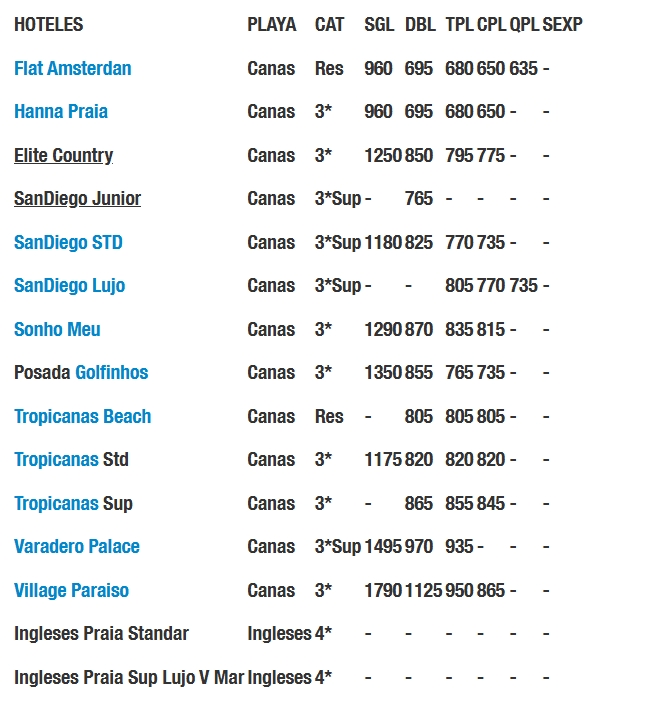 | HOTELES | PLAYA | CAT | SGL | DBL | TPL | CPL | QPL | SEXP |
|---|---|---|---|---|---|---|---|---|
| Flat Amsterdan | Canas | Res | 960 | 695 | 680 | 650 | 635 | - |
| Hanna Praia | Canas | 3* | 960 | 695 | 680 | 650 | - | - |
| Elite Country | Canas | 3* | 1250 | 850 | 795 | 775 | - | - |
| SanDiego Junior | Canas | 3*Sup | - | 765 | - | - | - | - |
| SanDiego STD | Canas | 3*Sup | 1180 | 825 | 770 | 735 | - | - |
| SanDiego Lujo | Canas | 3*Sup | - | - | 805 | 770 | 735 | - |
| Sonho Meu | Canas | 3* | 1290 | 870 | 835 | 815 | - | - |
| Posada Golfinhos | Canas | 3* | 1350 | 855 | 765 | 735 | - | - |
| Tropicanas Beach | Canas | Res | - | 805 | 805 | 805 | - | - |
| Tropicanas Std | Canas | 3* | 1175 | 820 | 820 | 820 | - | - |
| Tropicanas Sup | Canas | 3* | - | 865 | 855 | 845 | - | - |
| Varadero Palace | Canas | 3*Sup | 1495 | 970 | 935 | - | - | - |
| Village Paraiso | Canas | 3* | 1790 | 1125 | 950 | 865 | - | - |
| Ingleses Praia Standar | Ingleses | 4* | - | - | - | - | - | - |
| Ingleses Praia Sup Lujo V Mar | Ingleses | 4* | - | - | - | - | - | - |